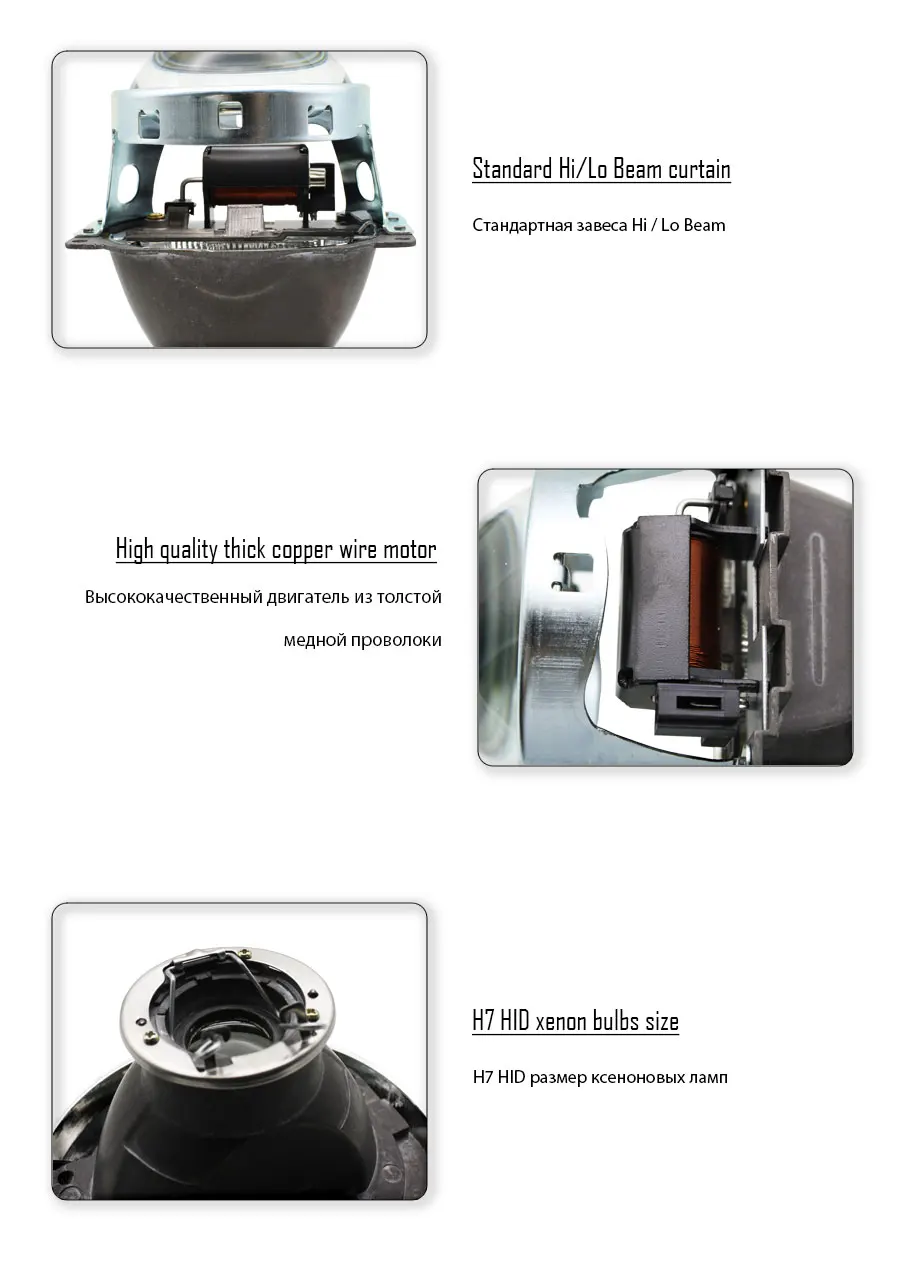 Standard Hi/Lo Beam curtain

Стандартная завеса Hi / Lo Beam

High quality thick copper wire motor

Высококачественный двигатель из толстой медной проволоки

H7 HID xenon bulbs size

H7 HID размер ксеноновых ламп